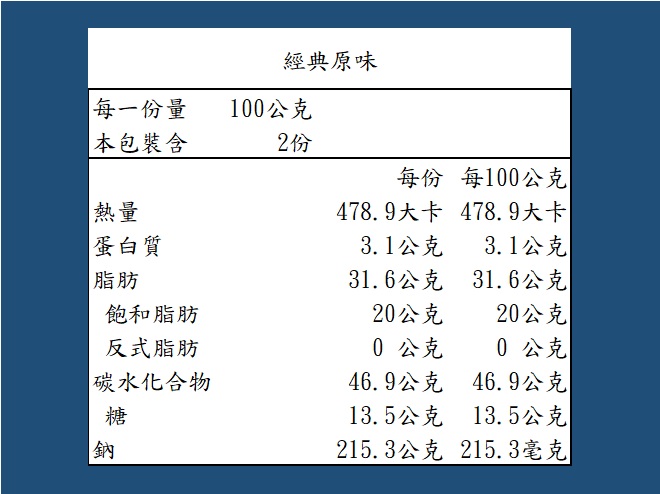 經典原味

每一份量 100公克
本包裝含 2份

| | 每份 | 每100公克 |
|---|---|---|
| 熱量 | 478.9大卡 | 478.9大卡 |
| 蛋白質 | 3.1公克 | 3.1公克 |
| 脂肪 | 31.6公克 | 31.6公克 |
| 飽和脂肪 | 20公克 | 20公克 |
| 反式脂肪 | 0 公克 | 0 公克 |
| 碳水化合物 | 46.9公克 | 46.9公克 |
| 糖 | 13.5公克 | 13.5公克 |
| 鈉 | 215.3公克 | 215.3毫克 |